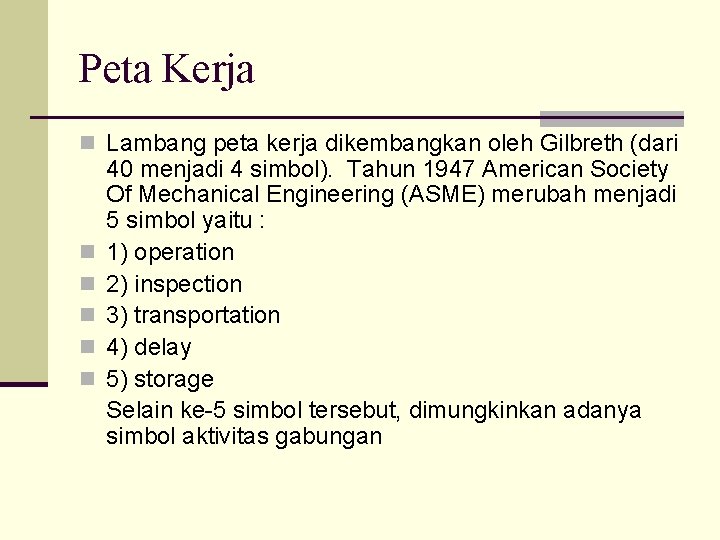 Peta Kerja

Lambang peta kerja dikembangkan oleh Gilbreth (dari 40 menjadi 4 simbol). Tahun 1947 American Society Of Mechanical Engineering (ASME) merubah menjadi 5 simbol yaitu :

1) operation

2) inspection

3) transportation

4) delay

5) storage

Selain ke-5 simbol tersebut, dimungkinkan adanya simbol aktivitas gabungan